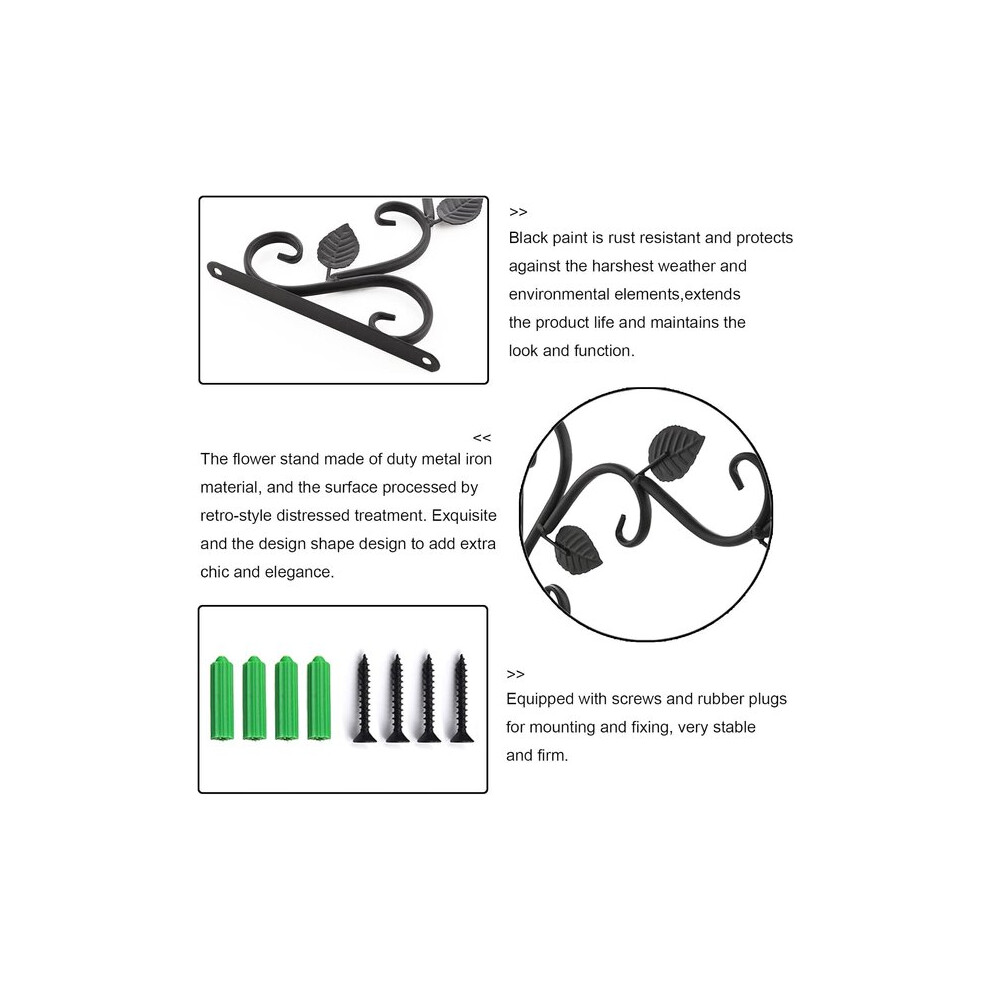 >>
Black paint is rust resistant and protects against the harshest weather and environmental elements,extends the product life and maintains the look and function.

<<
The flower stand made of duty metal iron material, and the surface processed by retro-style distressed treatment. Exquisite and the design shape design to add extra chic and elegance.

>>
Equipped with screws and rubber plugs for mounting and fixing, very stable and firm.